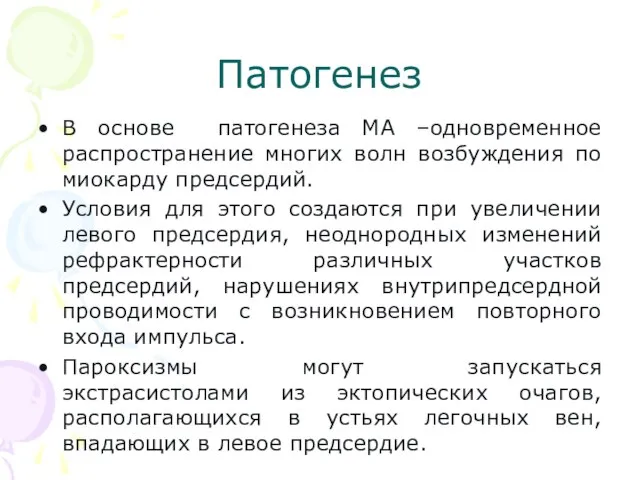 Патогенез

• В основе патогенеза МА –одновременное распространение многих волн возбуждения по миокарду предсердий.

• Условия для этого создаются при увеличении левого предсердия, неоднородных изменений рефрактерности различных участков предсердий, нарушениях внутрипредсердной проводимости с возникновением повторного входа импульса.

• Пароксизмы могут запускаться экстрасистолами из эктопических очагов, располагающихся в устьях легочных вен, впадающих в левое предсердие.